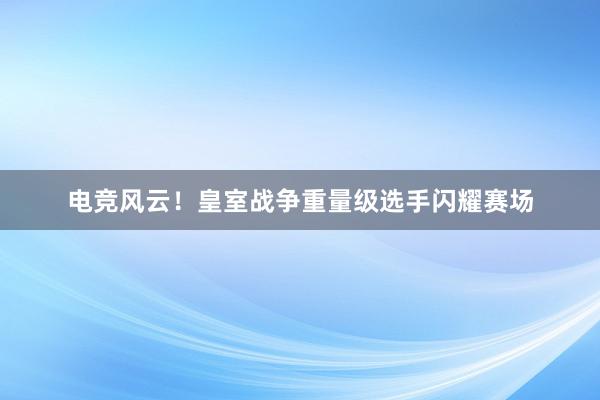 电竞风云！皇室战争重量级选手闪耀赛场